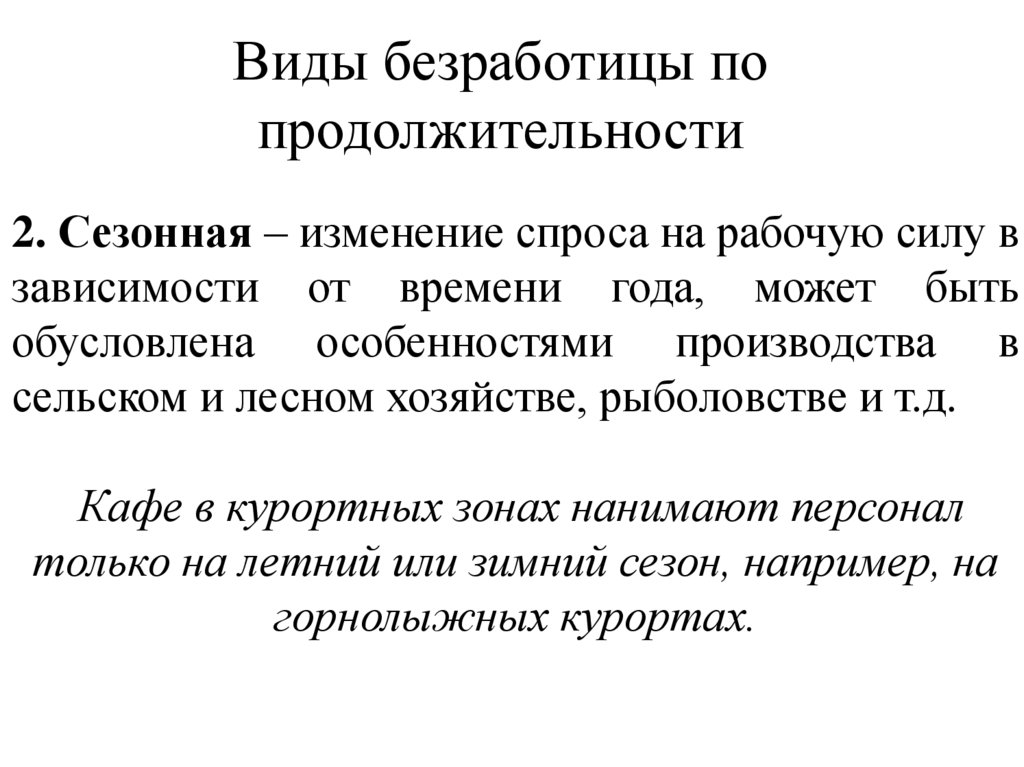 Виды безработицы по продолжительности

2. Сезонная – изменение спроса на рабочую силу в зависимости от времени года, может быть обусловлена особенностями производства в сельском и лесном хозяйстве, рыболовстве и т.д.

Кафе в курортных зонах нанимают персонал только на летний или зимний сезон, например, на горнолыжных курортах.